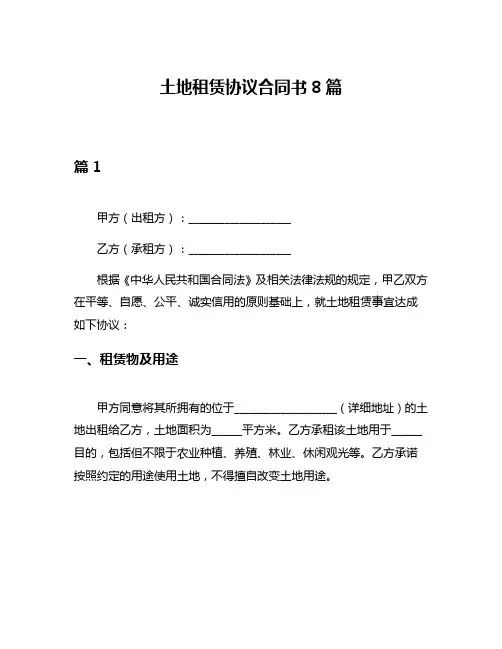 土地租赁协议合同书 8 篇

篇 1

甲方（出租方）：__________________

乙方（承租方）：__________________

根据《中华人民共和国合同法》及相关法律法规的规定，甲乙双方在平等、自愿、公平、诚实信用的原则基础上，就土地租赁事宜达成如下协议：

一、租赁物及用途

甲方同意将其所拥有的位于__________________（详细地址）的土地出租给乙方，土地面积为_____平方米。乙方承租该土地用于_____目的，包括但不限于农业种植、养殖、林业、休闲观光等。乙方承诺按照约定的用途使用土地，不得擅自改变土地用途。